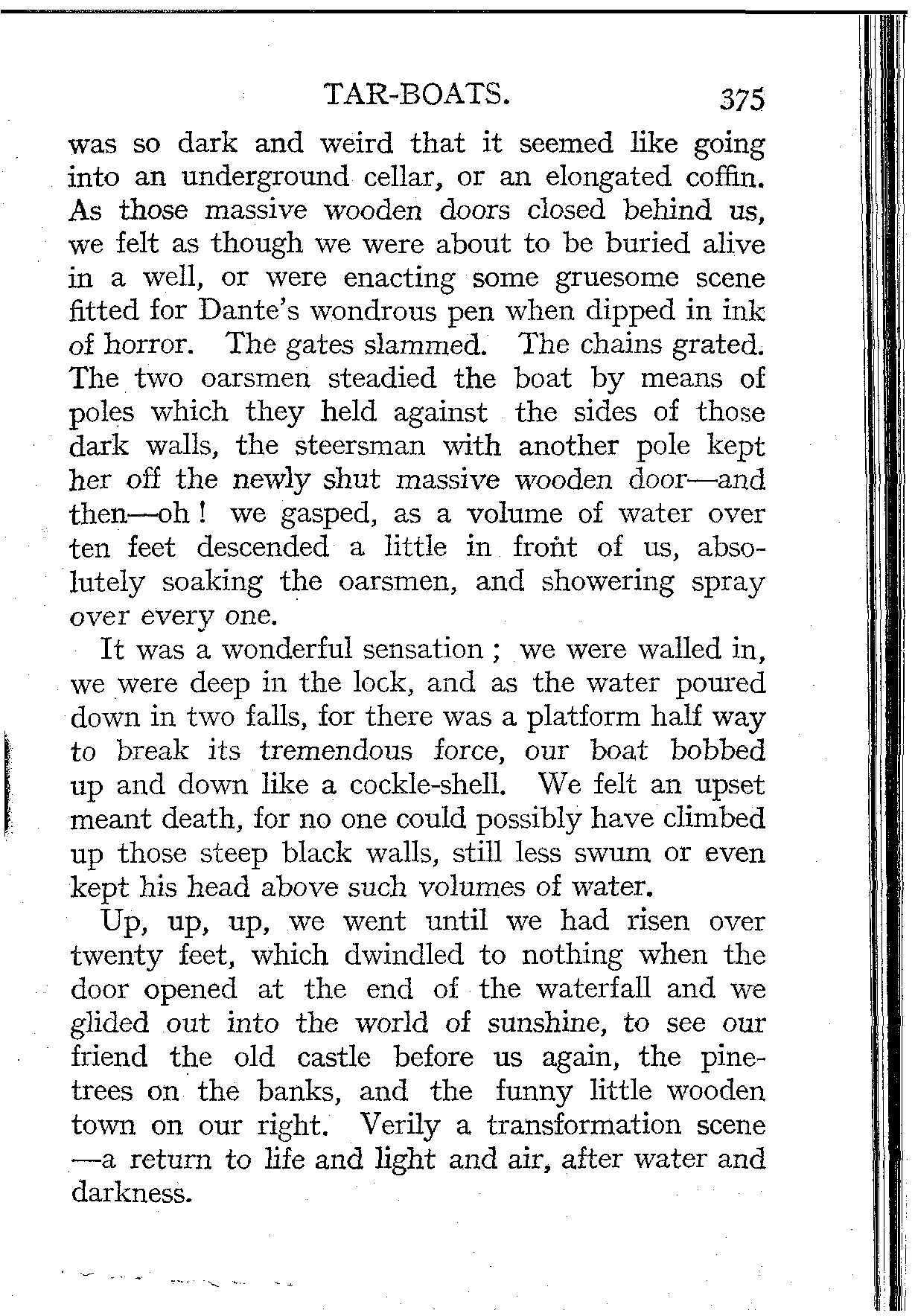 TAR-BOATS. 375

was so dark and weird that it seemed like going into an underground cellar, or an elongated coffin. As those massive wooden doors closed behind us, we felt as though we were about to be buried alive in a well, or were enacting some gruesome scene fitted for Dante's wondrous pen when dipped in ink of horror. The gates slammed. The chains grated. The two oarsmen steadied the boat by means of poles which they held against the sides of those dark walls, the steersman with another pole kept her off the newly shut massive wooden door—and then—oh! we gasped, as a volume of water over ten feet descended a little in front of us, absolutely soaking the oarsmen, and showering spray over every one.

It was a wonderful sensation; we were walled in, we were deep in the lock, and as the water poured down in two falls, for there was a platform half way to break its tremendous force, our boat bobbed up and down like a cockle-shell. We felt an upset meant death, for no one could possibly have climbed up those steep black walls, still less swum or even kept his head above such volumes of water.

Up, up, up, we went until we had risen over twenty feet, which dwindled to nothing when the door opened at the end of the waterfall and we glided out into the world of sunshine, to see our friend the old castle before us again, the pine-trees on the banks, and the funny little wooden town on our right. Verily a transformation scene—a return to life and light and air, after water and darkness.